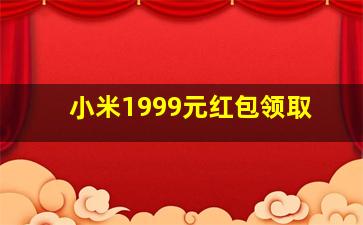 小米1999元红包领取